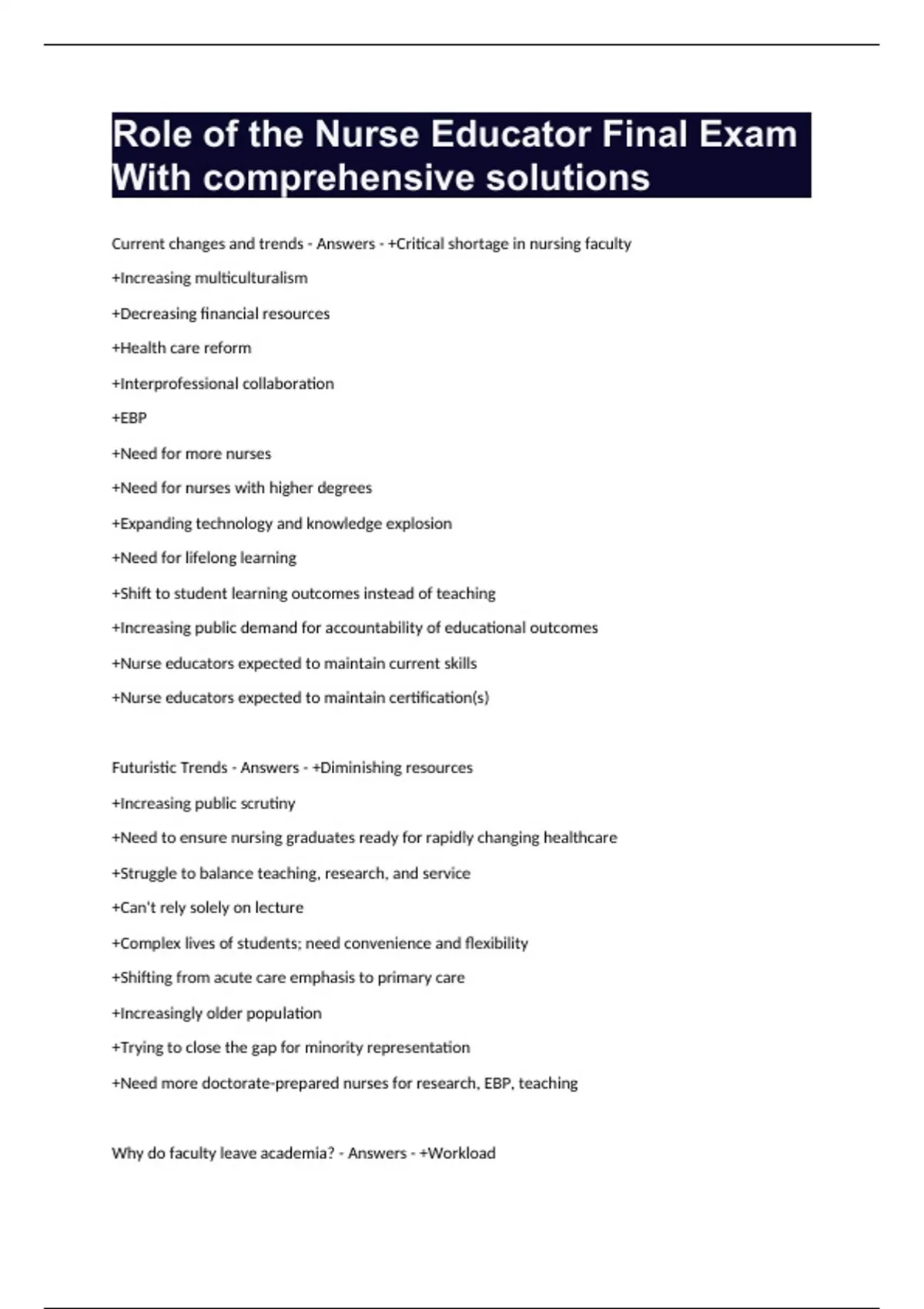 Role of the Nurse Educator Final Exam With comprehensive solutions

Current changes and trends - Answers - +Critical shortage in nursing faculty

+Increasing multiculturalism

+Decreasing financial resources

+Health care reform

+Interprofessional collaboration

+EBP

+Need for more nurses

+Need for nurses with higher degrees

+Expanding technology and knowledge explosion

+Need for lifelong learning

+Shift to student learning outcomes instead of teaching

+Increasing public demand for accountability of educational outcomes

+Nurse educators expected to maintain current skills

+Nurse educators expected to maintain certification(s)

Futuristic Trends - Answers - +Diminishing resources

+Increasing public scrutiny

+Need to ensure nursing graduates ready for rapidly changing healthcare

+Struggle to balance teaching, research, and service

+Can't rely solely on lecture

+Complex lives of students; need convenience and flexibility

+Shifting from acute care emphasis to primary care

+Increasingly older population

+Trying to close the gap for minority representation

+Need more doctorate-prepared nurses for research, EBP, teaching

Why do faculty leave academia? - Answers - +Workload